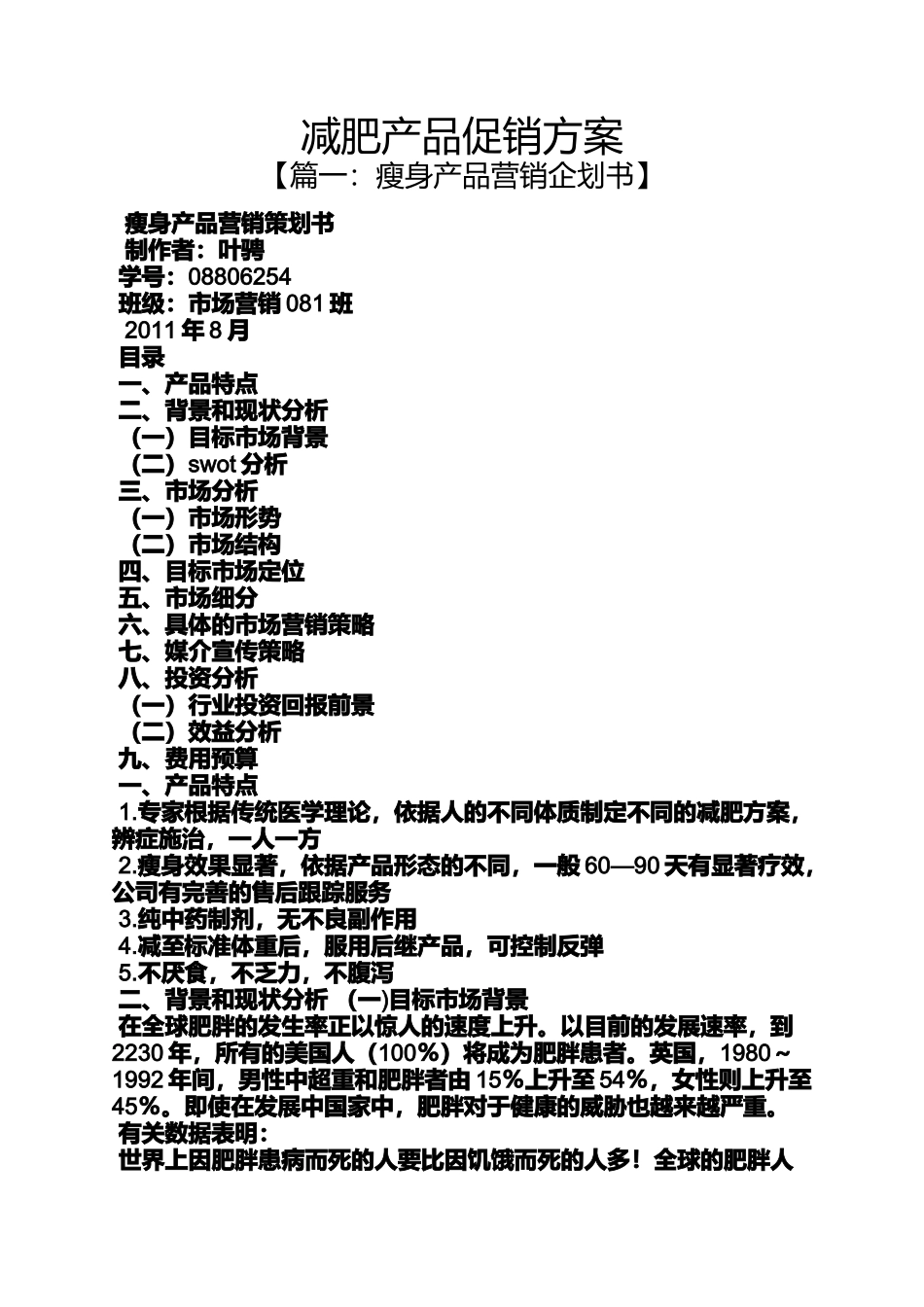 减肥产品促销方案
【篇一：瘦身产品营销企划书】

瘦身产品营销策划书
制作者：叶骋
学号：08806254
班级：市场营销 081 班
2011 年 8 月
目录
一、产品特点
二、背景和现状分析
（一）目标市场背景
（二）swot 分析
三、市场分析
（一）市场形势
（二）市场结构
四、目标市场定位
五、市场细分
六、具体的市场营销策略
七、媒介宣传策略
八、投资分析
（一）行业投资回报前景
（二）效益分析
九、费用预算
一、产品特点
1.专家根据传统医学理论，依据人的不同体质制定不同的减肥方案，辨症施治，一人一方
2.瘦身效果显著，依据产品形态的不同，一般 60—90 天有显著疗效，公司有完善的售后跟踪服务
3.纯中药制剂，无不良副作用
4.减至标准体重后，服用后继产品，可控制反弹
5.不厌食，不乏力，不腹泻
二、背景和现状分析 （一)目标市场背景
在全球肥胖的发生率正以惊人的速度上升。以目前的发展速率，到 2230 年，所有的美国人（100%）将成为肥胖患者。英国，1980～1992 年间，男性中超重和肥胖者由 15%上升至 54%，女性则上升至 45%。即使在发展中国家中，肥胖对于健康的威胁也越来越严重。
有关数据表明：
世界上因肥胖患病而死的人要比因饥饿而死的人多！全球的肥胖人